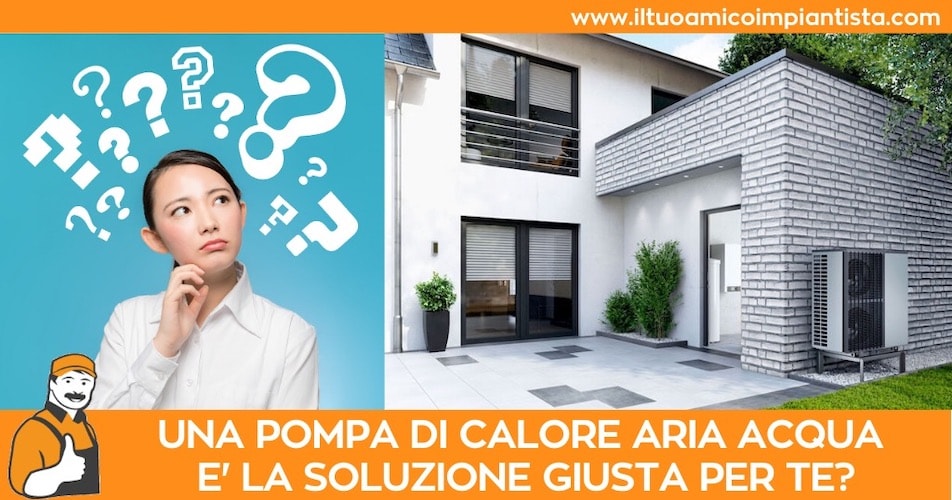 www.iltuoamicoimpiantista.com

UNA POMPA DI CALORE ARIA ACQUA
E' LA SOLUZIONE GIUSTA PER TE?